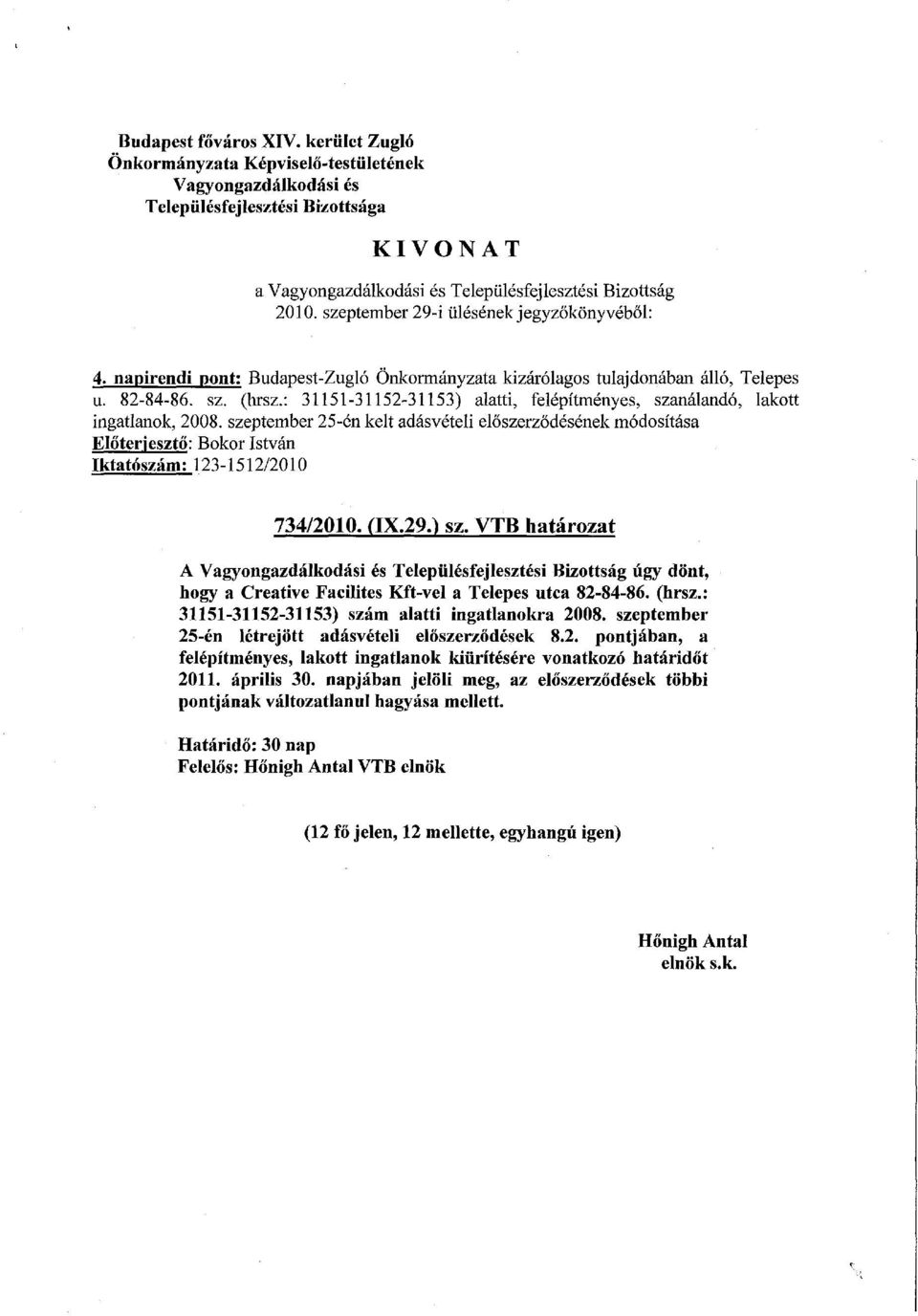 Budapest főváros XIV. kerület Zugló
Önkormányzata Képviselő-testületének
Vagyongazdálkodási és
Településfejlesztési Bizottsága

KIVONAT

a Vagyongazdálkodási és Településfejlesztési Bizottság
2010. szeptember 29-i ülésének jegyzőkönyvéből:

4. napirendi pont: Budapest-Zugló Önkormányzata kizárólagos tulajdonában álló, Telepes u. 82-84-86. sz. (hrsz.: 31151-31152-31153) alatti, felépítményes, szanálandó, lakott ingatlanok, 2008. szeptember 25-én kelt adásvételi előszerződésének módosítása
Előterjesztő: Bokor István
Iktatószám: 123-1512/2010

734/2010. (IX.29.) sz. VTB határozat

A Vagyongazdálkodási és Településfejlesztési Bizottság úgy dönt, hogy a Creative Facilites Kft-vel a Telepes utca 82-84-86. (hrsz.: 31151-31152-31153) szám alatti ingatlanokra 2008. szeptember 25-én létrejött adásvételi előszerződések 8.2. pontjában, a felépítményes, lakott ingatlanok kiürítésére vonatkozó határidőt 2011. április 30. napjában jelöli meg, az előszerződések többi pontjának változatlanul hagyása mellett.

Határidő: 30 nap
Felelős: Hőnigh Antal VTB elnök

(12 fő jelen, 12 mellette, egyhangú igen)

Hőnigh Antal
elnök s.k.